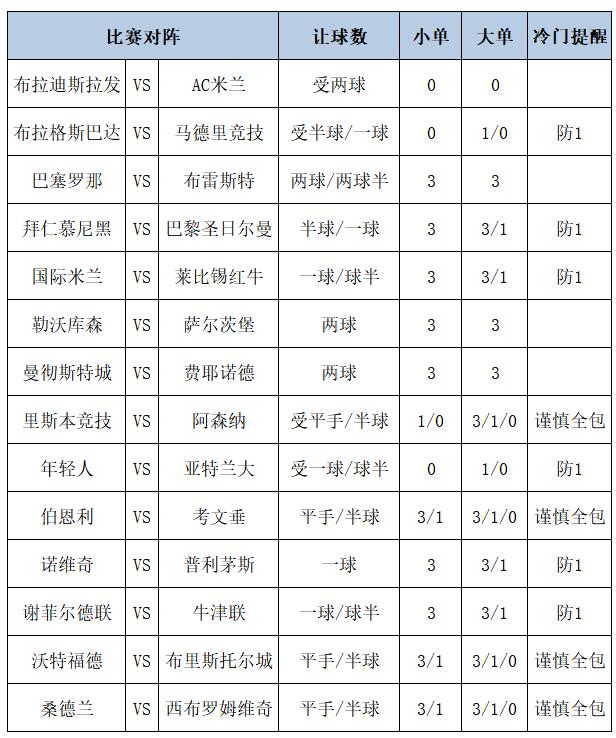 | 比赛对阵 | | | 让球数 | 小单 | 大单 | 冷门提醒 |
|---|---|---|---|---|---|---|
| 布拉迪斯拉发 | VS | AC米兰 | 受两球 | 0 | 0 | |
| 布拉格斯巴达 | VS | 马德里竞技 | 受半球/一球 | 0 | 1/0 | 防1 |
| 巴塞罗那 | VS | 布雷斯特 | 两球/两球半 | 3 | 3 | |
| 拜仁慕尼黑 | VS | 巴黎圣日尔曼 | 半球/一球 | 3 | 3/1 | 防1 |
| 国际米兰 | VS | 莱比锡红牛 | 一球/球半 | 3 | 3/1 | 防1 |
| 勒沃库森 | VS | 萨尔茨堡 | 两球 | 3 | 3 | |
| 曼彻斯特城 | VS | 费耶诺德 | 两球 | 3 | 3 | |
| 里斯本竞技 | VS | 阿森纳 | 受平手/半球 | 1/0 | 3/1/0 | 谨慎全包 |
| 年轻人 | VS | 亚特兰大 | 受一球/球半 | 0 | 1/0 | 防1 |
| 伯恩利 | VS | 考文垂 | 平手/半球 | 3/1 | 3/1/0 | 谨慎全包 |
| 诺维奇 | VS | 普利茅斯 | 一球 | 3 | 3/1 | 防1 |
| 谢菲尔德联 | VS | 牛津联 | 一球/球半 | 3 | 3/1 | 防1 |
| 沃特福德 | VS | 布里斯托尔城 | 平手/半球 | 3/1 | 3/1/0 | 谨慎全包 |
| 桑德兰 | VS | 西布罗姆维奇 | 平手/半球 | 3/1 | 3/1/0 | 谨慎全包 |